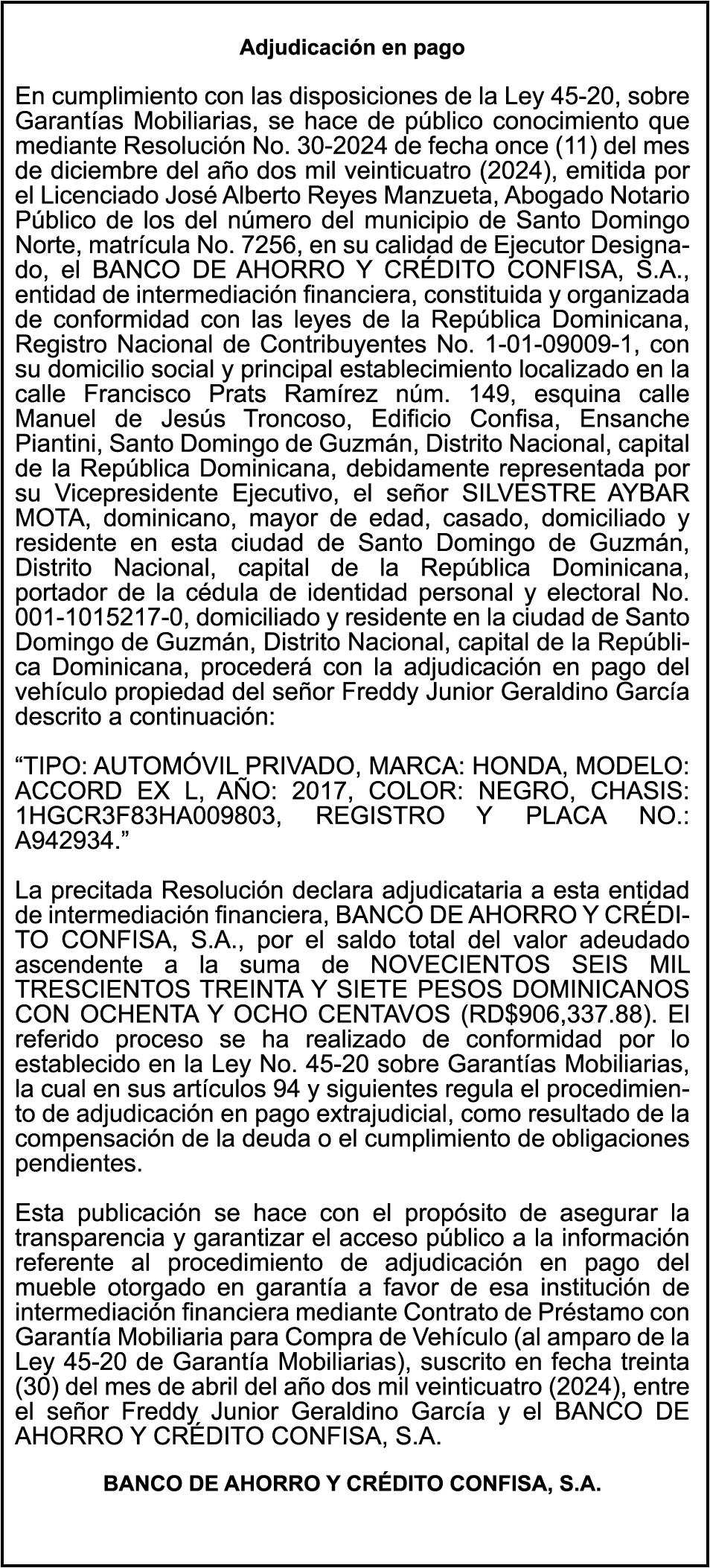 Adjudicación en pago

En cumplimiento con las disposiciones de la Ley 45-20, sobre Garantías Mobiliarias, se hace de público conocimiento que mediante Resolución No. 30-2024 de fecha once (11) del mes de diciembre del año dos mil veinticuatro (2024), emitida por el Licenciado José Alberto Reyes Manzueta, Abogado Notario Público de los del número del municipio de Santo Domingo Norte, matrícula No. 7256, en su calidad de Ejecutor Designado, el BANCO DE AHORRO Y CRÉDITO CONFISA, S.A., entidad de intermediación financiera, constituida y organizada de conformidad con las leyes de la República Dominicana, Registro Nacional de Contribuyentes No. 1-01-09009-1, con su domicilio social y principal establecimiento localizado en la calle Francisco Prats Ramírez núm. 149, esquina calle Manuel de Jesús Troncoso, Edificio Confisa, Ensanche Piantini, Santo Domingo de Guzmán, Distrito Nacional, capital de la República Dominicana, debidamente representada por su Vicepresidente Ejecutivo, el señor SILVESTRE AYBAR MOTA, dominicano, mayor de edad, casado, domiciliado y residente en esta ciudad de Santo Domingo de Guzmán, Distrito Nacional, capital de la República Dominicana, portador de la cédula de identidad personal y electoral No. 001-1015217-0, domiciliado y residente en la ciudad de Santo Domingo de Guzmán, Distrito Nacional, capital de la República Dominicana, procederá con la adjudicación en pago del vehículo propiedad del señor Freddy Junior Geraldino García descrito a continuación:

“TIPO: AUTOMÓVIL PRIVADO, MARCA: HONDA, MODELO: ACCORD EX L, AÑO: 2017, COLOR: NEGRO, CHASIS: 1HGCR3F83HA009803, REGISTRO Y PLACA NO.: A942934.”

La precitada Resolución declara adjudicataria a esta entidad de intermediación financiera, BANCO DE AHORRO Y CRÉDITO CONFISA, S.A., por el saldo total del valor adeudado ascendente a la suma de NOVECIENTOS SEIS MIL TRESCIENTOS TREINTA Y SIETE PESOS DOMINICANOS CON OCHENTA Y OCHO CENTAVOS (RD$906,337.88). El referido proceso se ha realizado de conformidad por lo establecido en la Ley No. 45-20 sobre Garantías Mobiliarias, la cual en sus artículos 94 y siguientes regula el procedimiento de adjudicación en pago extrajudicial, como resultado de la compensación de la deuda o el cumplimiento de obligaciones pendientes.

Esta publicación se hace con el propósito de asegurar la transparencia y garantizar el acceso público a la información referente al procedimiento de adjudicación en pago del mueble otorgado en garantía a favor de esa institución de intermediación financiera mediante Contrato de Préstamo con Garantía Mobiliaria para Compra de Vehículo (al amparo de la Ley 45-20 de Garantía Mobiliarias), suscrito en fecha treinta (30) del mes de abril del año dos mil veinticuatro (2024), entre el señor Freddy Junior Geraldino García y el BANCO DE AHORRO Y CRÉDITO CONFISA, S.A.

BANCO DE AHORRO Y CRÉDITO CONFISA, S.A.